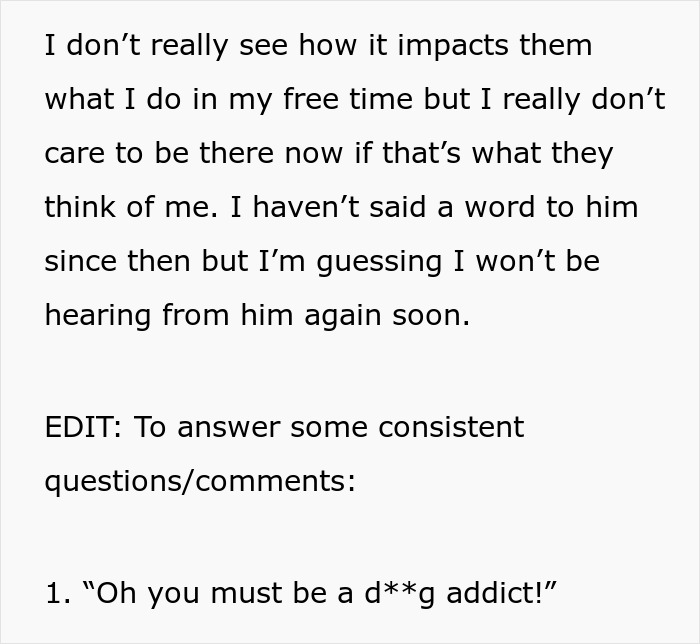 I don’t really see how it impacts them what I do in my free time but I really don’t care to be there now if that’s what they think of me. I haven’t said a word to him since then but I’m guessing I won’t be hearing from him again soon.

EDIT: To answer some consistent questions/comments:

1. “Oh you must be a d**g addict!”